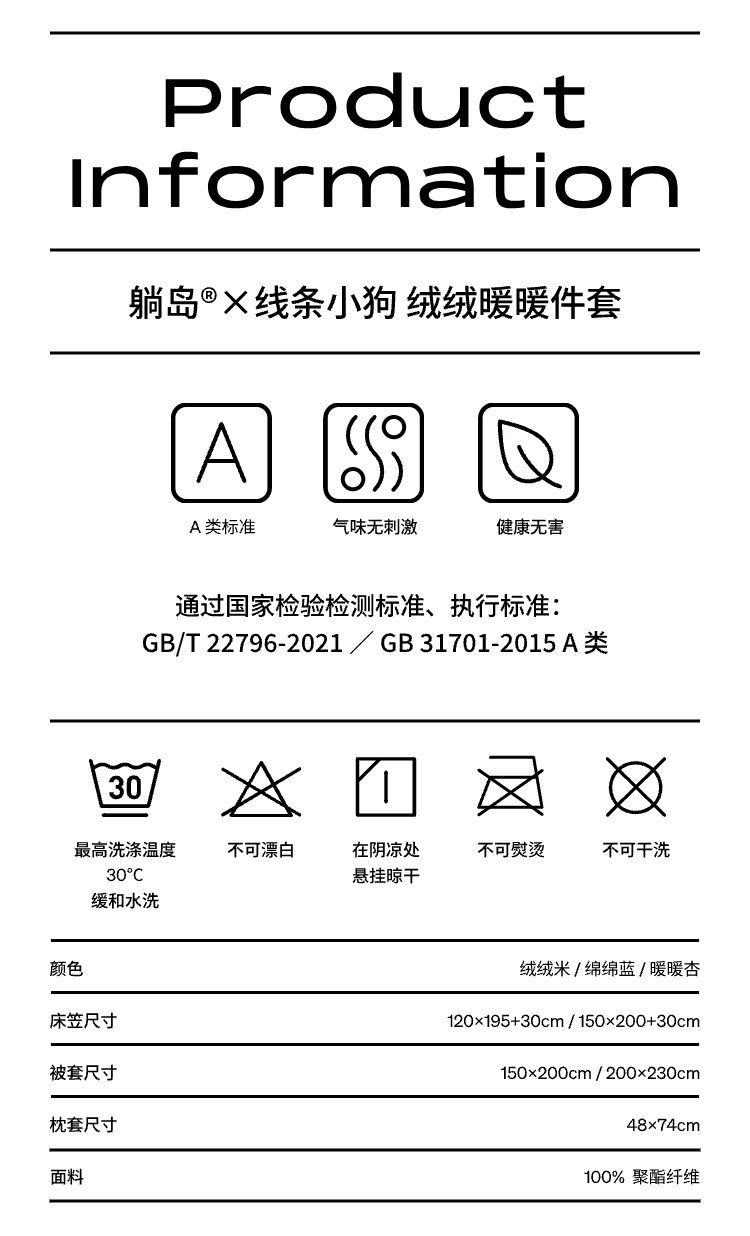 Product Information

躺岛®×线条小狗 绒绒暖暖件套

A

A 类标准

气味无刺激

健康无害

通过国家检验检测标准、执行标准：
GB/T 22796-2021 ／ GB 31701-2015 A 类

30

最高洗涤温度
30°C
缓和水洗

不可漂白

在阴凉处
悬挂晾干

不可熨烫

不可干洗

| 颜色 | 绒绒米 / 绵绵蓝 / 暖暖杏 |
|---|---|
| 床笠尺寸 | 120×195+30cm / 150×200+30cm |
| 被套尺寸 | 150×200cm / 200×230cm |
| 枕套尺寸 | 48×74cm |
| 面料 | 100% 聚酯纤维 |